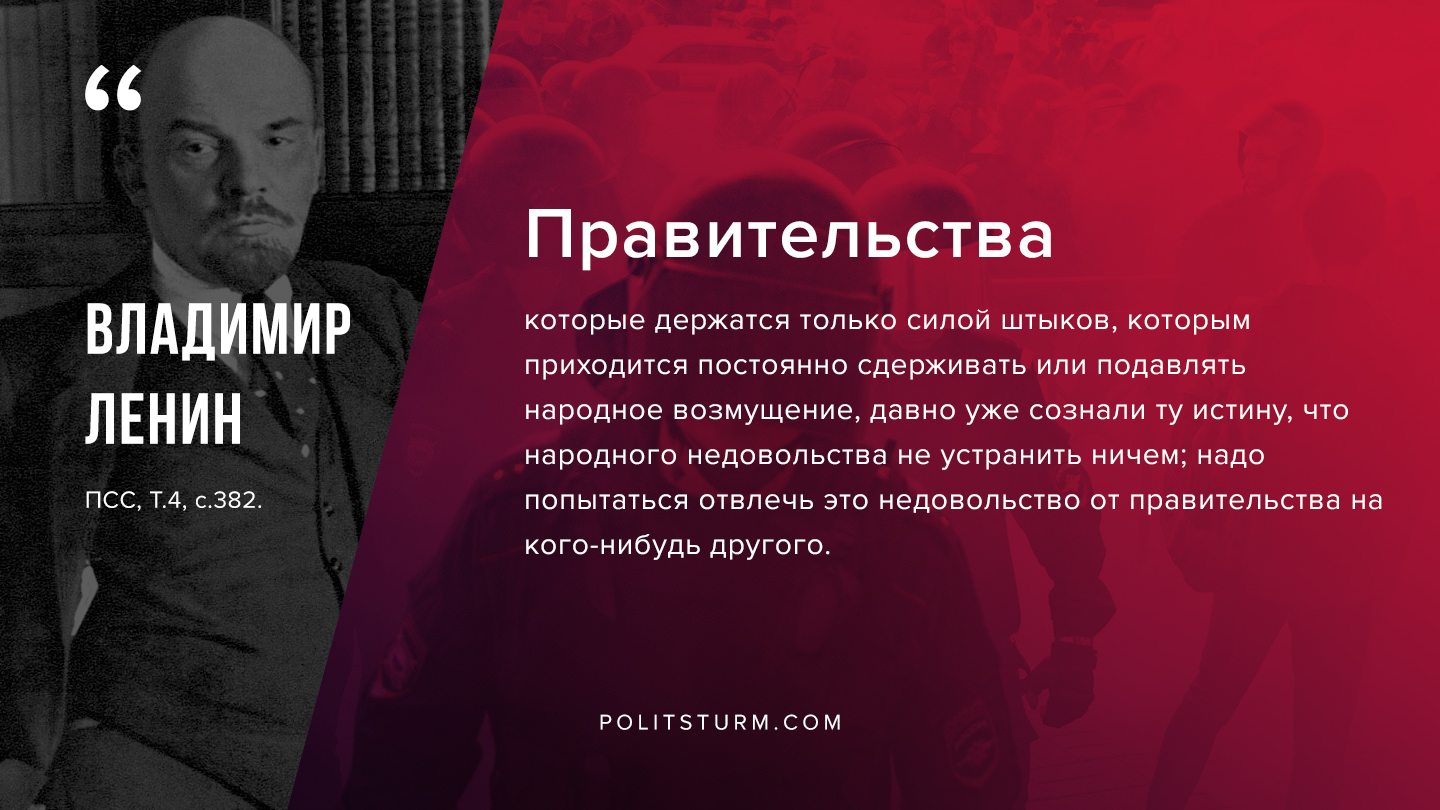 “

ВЛАДИМИР ЛЕНИН

ПСС, Т.4, с.382.

Правительства

которые держатся только силой штыков, которым приходится постоянно сдерживать или подавлять народное возмущение, давно уже сознали ту истину, что народного недовольства не устранить ничем; надо попытаться отвлечь это недовольство от правительства на кого-нибудь другого.

POLITSTURM.COM